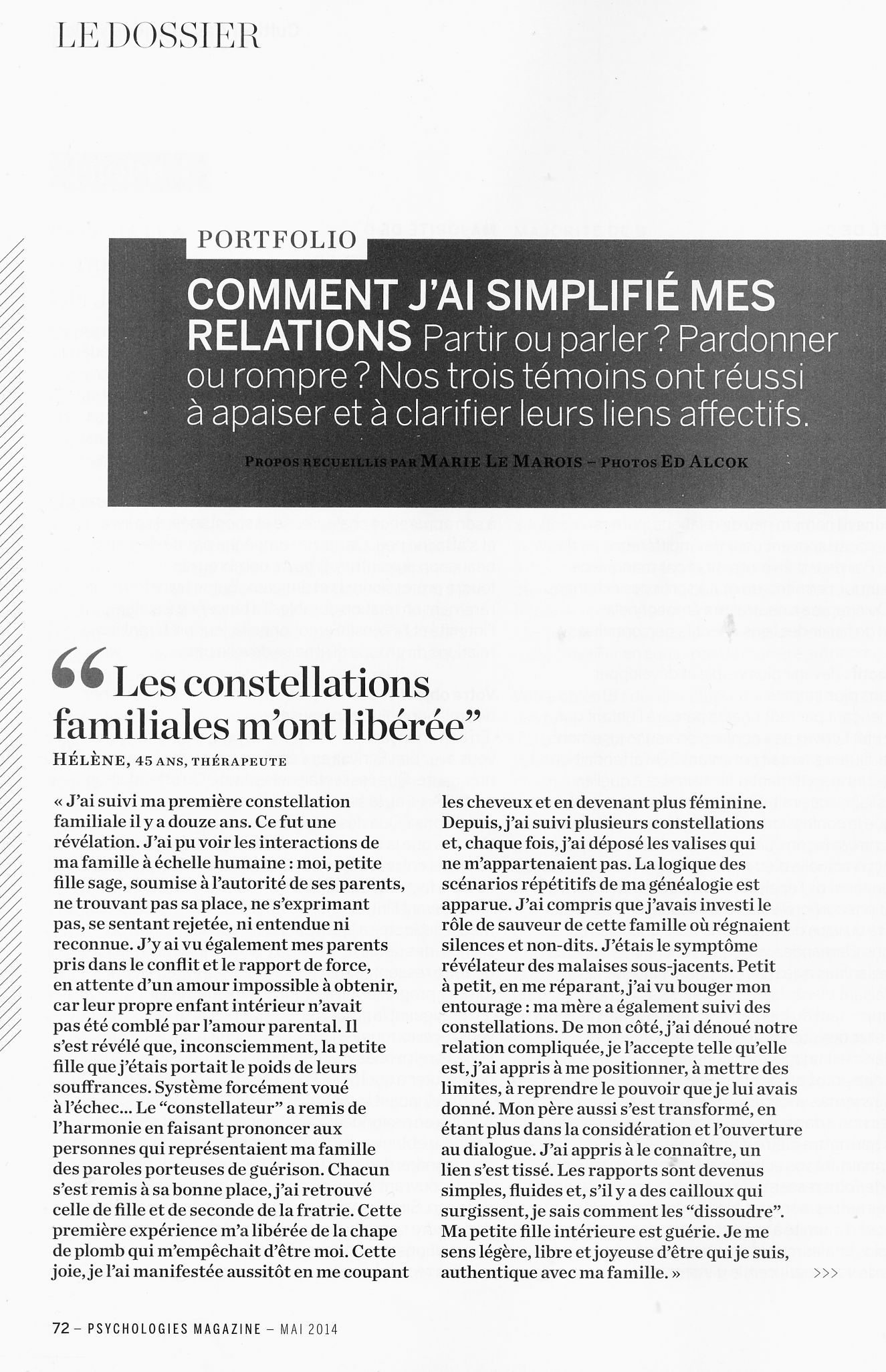 LE DOSSIER

PORTFOLIO

COMMENT J'AI SIMPLIFIÉ MES RELATIONS Partir ou parler ? Pardonner ou rompre ? Nos trois témoins ont réussi à apaiser et à clarifier leurs liens affectifs.

PROPOS RECUEILLIS PAR MARIE LE MAROIS – PHOTOS ED ALCOK

“Les constellations familiales m'ont libérée”

HÉLÈNE, 45 ANS, THÉRAPEUTE

« J'ai suivi ma première constellation familiale il y a douze ans. Ce fut une révélation. J'ai pu voir les interactions de ma famille à échelle humaine : moi, petite fille sage, soumise à l'autorité de ses parents, ne trouvant pas sa place, ne s'exprimant pas, se sentant rejetée, ni entendue ni reconnue. J'y ai vu également mes parents pris dans le conflit et le rapport de force, en attente d'un amour impossible à obtenir, car leur propre enfant intérieur n'avait pas été comblé par l'amour parental. Il s'est révélé que, inconsciemment, la petite fille que j'étais portait le poids de leurs souffrances. Système forcément voué à l'échec... Le “constellateur” a remis de l'harmonie en faisant prononcer aux personnes qui représentaient ma famille des paroles porteuses de guérison. Chacun s'est remis à sa bonne place, j'ai retrouvé celle de fille et de seconde de la fratrie. Cette première expérience m'a libérée de la chape de plomb qui m'empêchait d'être moi. Cette joie, je l'ai manifestée aussitôt en me coupant les cheveux et en devenant plus féminine. Depuis, j'ai suivi plusieurs constellations et, chaque fois, j'ai déposé les valises qui ne m'appartenaient pas. La logique des scénarios répétitifs de ma généalogie est apparue. J'ai compris que j'avais investi le rôle de sauveur de cette famille où régnaient silences et non-dits. J'étais le symptôme révélateur des malaises sous-jacents. Petit à petit, en me réparant, j'ai vu bouger mon entourage : ma mère a également suivi des constellations. De mon côté, j'ai dénoué notre relation compliquée, je l'accepte telle qu'elle est, j'ai appris à me positionner, à mettre des limites, à reprendre le pouvoir que je lui avais donné. Mon père aussi s'est transformé, en étant plus dans la considération et l'ouverture au dialogue. J'ai appris à le connaître, un lien s'est tissé. Les rapports sont devenus simples, fluides et, s'il y a des cailloux qui surgissent, je sais comment les “dissoudre”. Ma petite fille intérieure est guérie. Je me sens légère, libre et joyeuse d'être qui je suis, authentique avec ma famille. »

>>>

72 – PSYCHOLOGIES MAGAZINE – MAI 2014